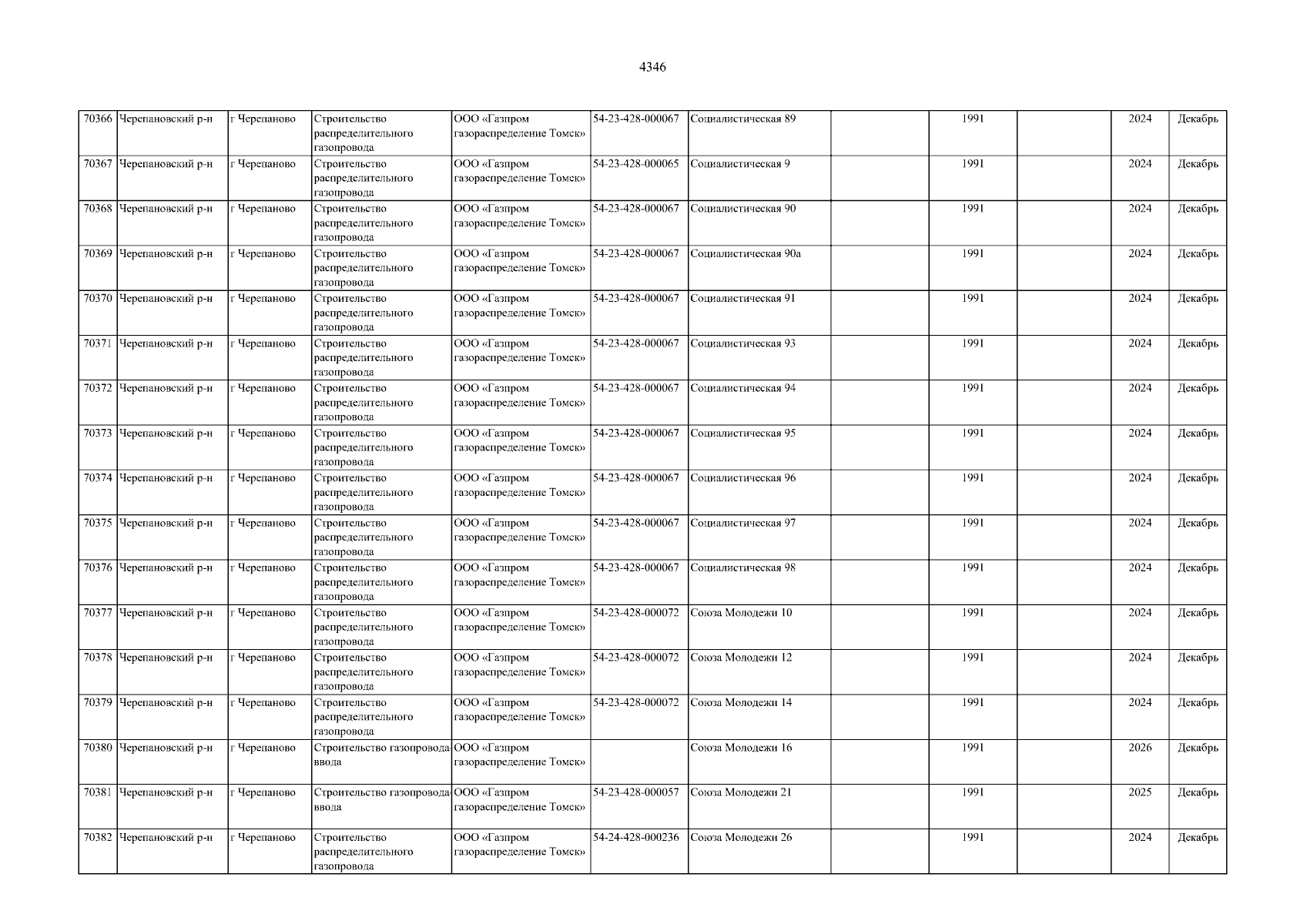 4346

| | | | | | | | | | | | |
|---|---|---|---|---|---|---|---|---|---|---|---|
| 70366 | Черепановский р-н | г Черепаново | Строительство распределительного газопровода | ООО «Газпром газораспределение Томск» | 54-23-428-000067 | Социалистическая 89 | | 1991 | | 2024 | Декабрь |
| 70367 | Черепановский р-н | г Черепаново | Строительство распределительного газопровода | ООО «Газпром газораспределение Томск» | 54-23-428-000065 | Социалистическая 9 | | 1991 | | 2024 | Декабрь |
| 70368 | Черепановский р-н | г Черепаново | Строительство распределительного газопровода | ООО «Газпром газораспределение Томск» | 54-23-428-000067 | Социалистическая 90 | | 1991 | | 2024 | Декабрь |
| 70369 | Черепановский р-н | г Черепаново | Строительство распределительного газопровода | ООО «Газпром газораспределение Томск» | 54-23-428-000067 | Социалистическая 90а | | 1991 | | 2024 | Декабрь |
| 70370 | Черепановский р-н | г Черепаново | Строительство распределительного газопровода | ООО «Газпром газораспределение Томск» | 54-23-428-000067 | Социалистическая 91 | | 1991 | | 2024 | Декабрь |
| 70371 | Черепановский р-н | г Черепаново | Строительство распределительного газопровода | ООО «Газпром газораспределение Томск» | 54-23-428-000067 | Социалистическая 93 | | 1991 | | 2024 | Декабрь |
| 70372 | Черепановский р-н | г Черепаново | Строительство распределительного газопровода | ООО «Газпром газораспределение Томск» | 54-23-428-000067 | Социалистическая 94 | | 1991 | | 2024 | Декабрь |
| 70373 | Черепановский р-н | г Черепаново | Строительство распределительного газопровода | ООО «Газпром газораспределение Томск» | 54-23-428-000067 | Социалистическая 95 | | 1991 | | 2024 | Декабрь |
| 70374 | Черепановский р-н | г Черепаново | Строительство распределительного газопровода | ООО «Газпром газораспределение Томск» | 54-23-428-000067 | Социалистическая 96 | | 1991 | | 2024 | Декабрь |
| 70375 | Черепановский р-н | г Черепаново | Строительство распределительного газопровода | ООО «Газпром газораспределение Томск» | 54-23-428-000067 | Социалистическая 97 | | 1991 | | 2024 | Декабрь |
| 70376 | Черепановский р-н | г Черепаново | Строительство распределительного газопровода | ООО «Газпром газораспределение Томск» | 54-23-428-000067 | Социалистическая 98 | | 1991 | | 2024 | Декабрь |
| 70377 | Черепановский р-н | г Черепаново | Строительство распределительного газопровода | ООО «Газпром газораспределение Томск» | 54-23-428-000072 | Союза Молодежи 10 | | 1991 | | 2024 | Декабрь |
| 70378 | Черепановский р-н | г Черепаново | Строительство распределительного газопровода | ООО «Газпром газораспределение Томск» | 54-23-428-000072 | Союза Молодежи 12 | | 1991 | | 2024 | Декабрь |
| 70379 | Черепановский р-н | г Черепаново | Строительство распределительного газопровода | ООО «Газпром газораспределение Томск» | 54-23-428-000072 | Союза Молодежи 14 | | 1991 | | 2024 | Декабрь |
| 70380 | Черепановский р-н | г Черепаново | Строительство газопровода-ввода | ООО «Газпром газораспределение Томск» | | Союза Молодежи 16 | | 1991 | | 2026 | Декабрь |
| 70381 | Черепановский р-н | г Черепаново | Строительство газопровода-ввода | ООО «Газпром газораспределение Томск» | 54-23-428-000057 | Союза Молодежи 21 | | 1991 | | 2025 | Декабрь |
| 70382 | Черепановский р-н | г Черепаново | Строительство распределительного газопровода | ООО «Газпром газораспределение Томск» | 54-24-428-000236 | Союза Молодежи 26 | | 1991 | | 2024 | Декабрь |